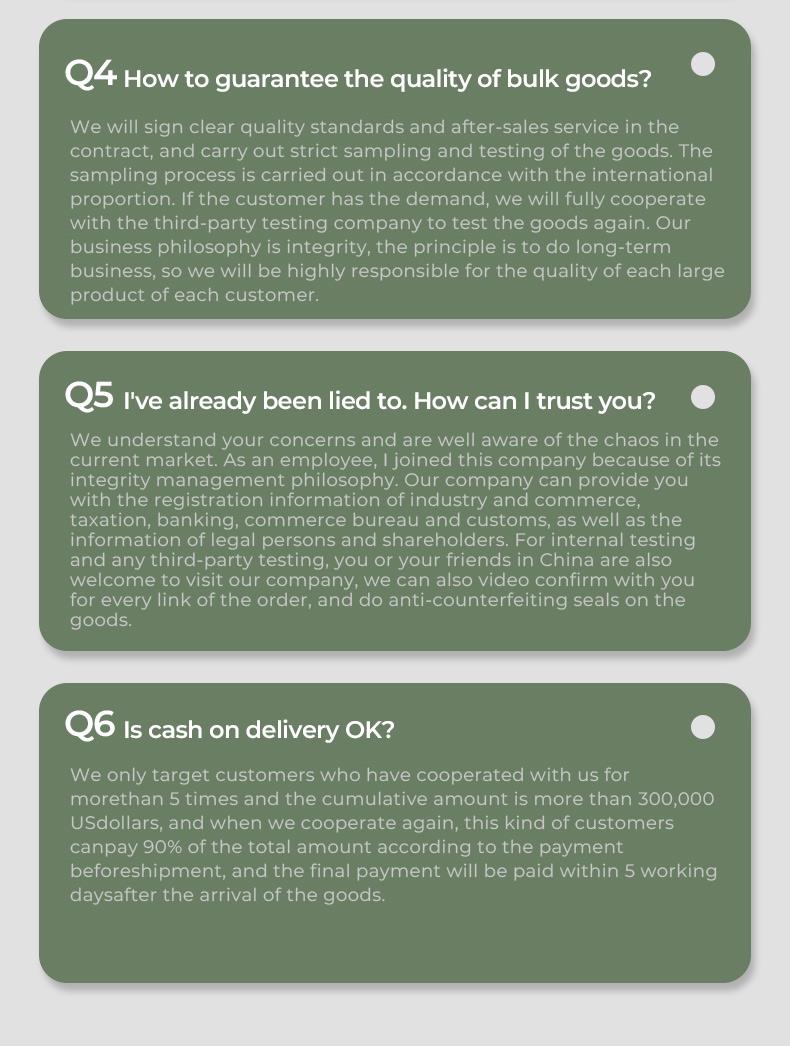 Q4 How to guarantee the quality of bulk goods?

We will sign clear quality standards and after-sales service in the contract, and carry out strict sampling and testing of the goods. The sampling process is carried out in accordance with the international proportion. If the customer has the demand, we will fully cooperate with the third-party testing company to test the goods again. Our business philosophy is integrity, the principle is to do long-term business, so we will be highly responsible for the quality of each large product of each customer.

Q5 I've already been lied to. How can I trust you?

We understand your concerns and are well aware of the chaos in the current market. As an employee, I joined this company because of its integrity management philosophy. Our company can provide you with the registration information of industry and commerce, taxation, banking, commerce bureau and customs, as well as the information of legal persons and shareholders. For internal testing and any third-party testing, you or your friends in China are also welcome to visit our company, we can also video confirm with you for every link of the order, and do anti-counterfeiting seals on the goods.

Q6 Is cash on delivery OK?

We only target customers who have cooperated with us for morethan 5 times and the cumulative amount is more than 300,000 USdollars, and when we cooperate again, this kind of customers canpay 90% of the total amount according to the payment beforeshipment, and the final payment will be paid within 5 working daysafter the arrival of the goods.